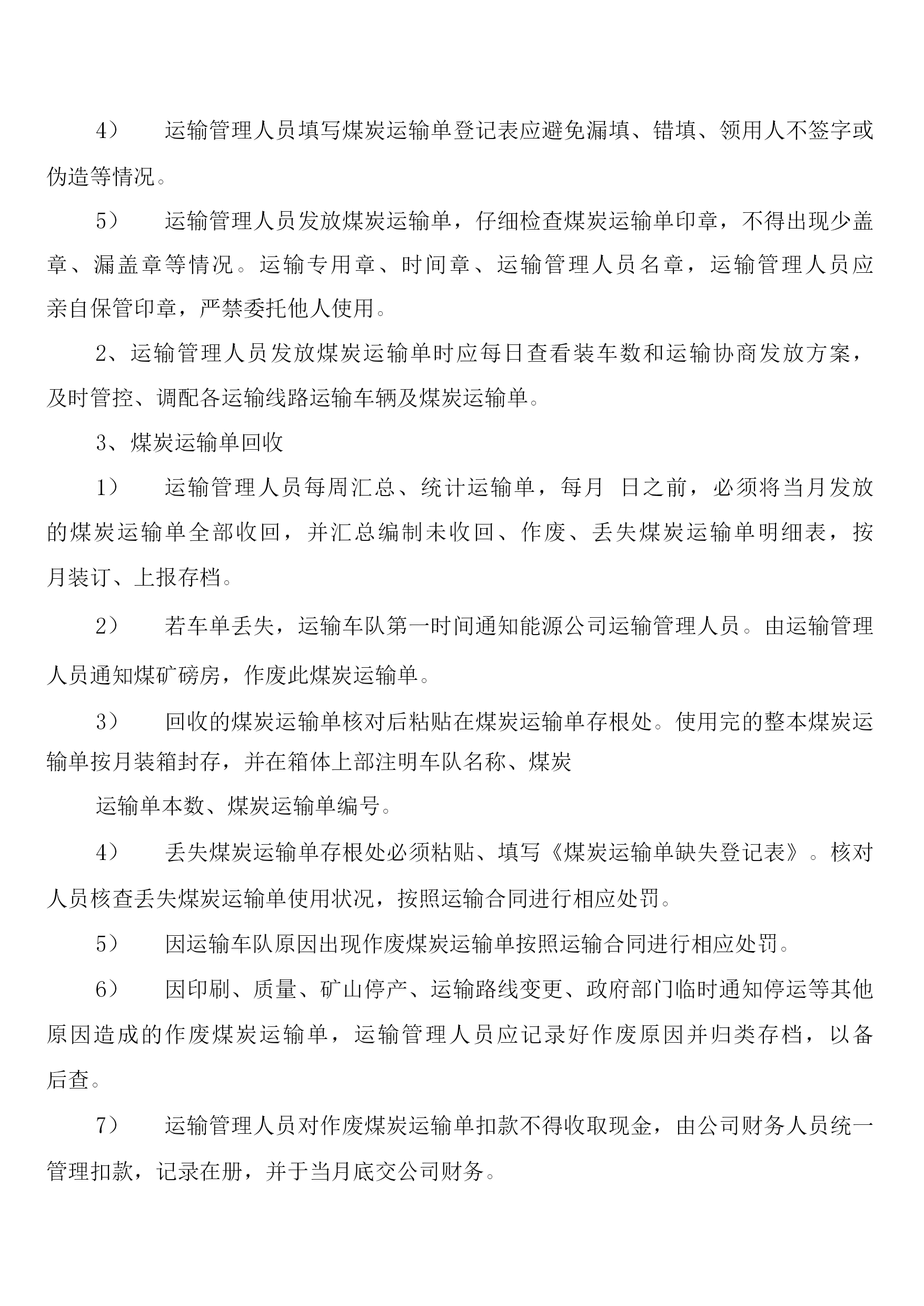 4） 运输管理人员填写煤炭运输单登记表应避免漏填、错填、领用人不签字或伪造等情况。

5） 运输管理人员发放煤炭运输单，仔细检查煤炭运输单印章，不得出现少盖章、漏盖章等情况。运输专用章、时间章、运输管理人员名章，运输管理人员应亲自保管印章，严禁委托他人使用。

2、运输管理人员发放煤炭运输单时应每日查看装车数和运输协商发放方案，及时管控、调配各运输线路运输车辆及煤炭运输单。

3、煤炭运输单回收

1） 运输管理人员每周汇总、统计运输单，每月 日之前，必须将当月发放的煤炭运输单全部收回，并汇总编制未收回、作废、丢失煤炭运输单明细表，按月装订、上报存档。

2） 若车单丢失，运输车队第一时间通知能源公司运输管理人员。由运输管理人员通知煤矿磅房，作废此煤炭运输单。

3） 回收的煤炭运输单核对后粘贴在煤炭运输单存根处。使用完的整本煤炭运输单按月装箱封存，并在箱体上部注明车队名称、煤炭

运输单本数、煤炭运输单编号。

4） 丢失煤炭运输单存根处必须粘贴、填写《煤炭运输单缺失登记表》。核对人员核查丢失煤炭运输单使用状况，按照运输合同进行相应处罚。

5） 因运输车队原因出现作废煤炭运输单按照运输合同进行相应处罚。

6） 因印刷、质量、矿山停产、运输路线变更、政府部门临时通知停运等其他原因造成的作废煤炭运输单，运输管理人员应记录好作废原因并归类存档，以备后查。

7） 运输管理人员对作废煤炭运输单扣款不得收取现金，由公司财务人员统一管理扣款，记录在册，并于当月底交公司财务。